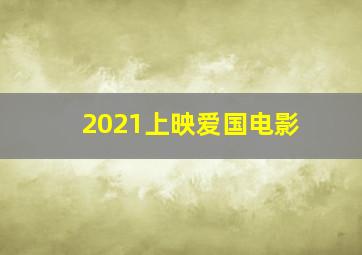 2021上映爱国电影